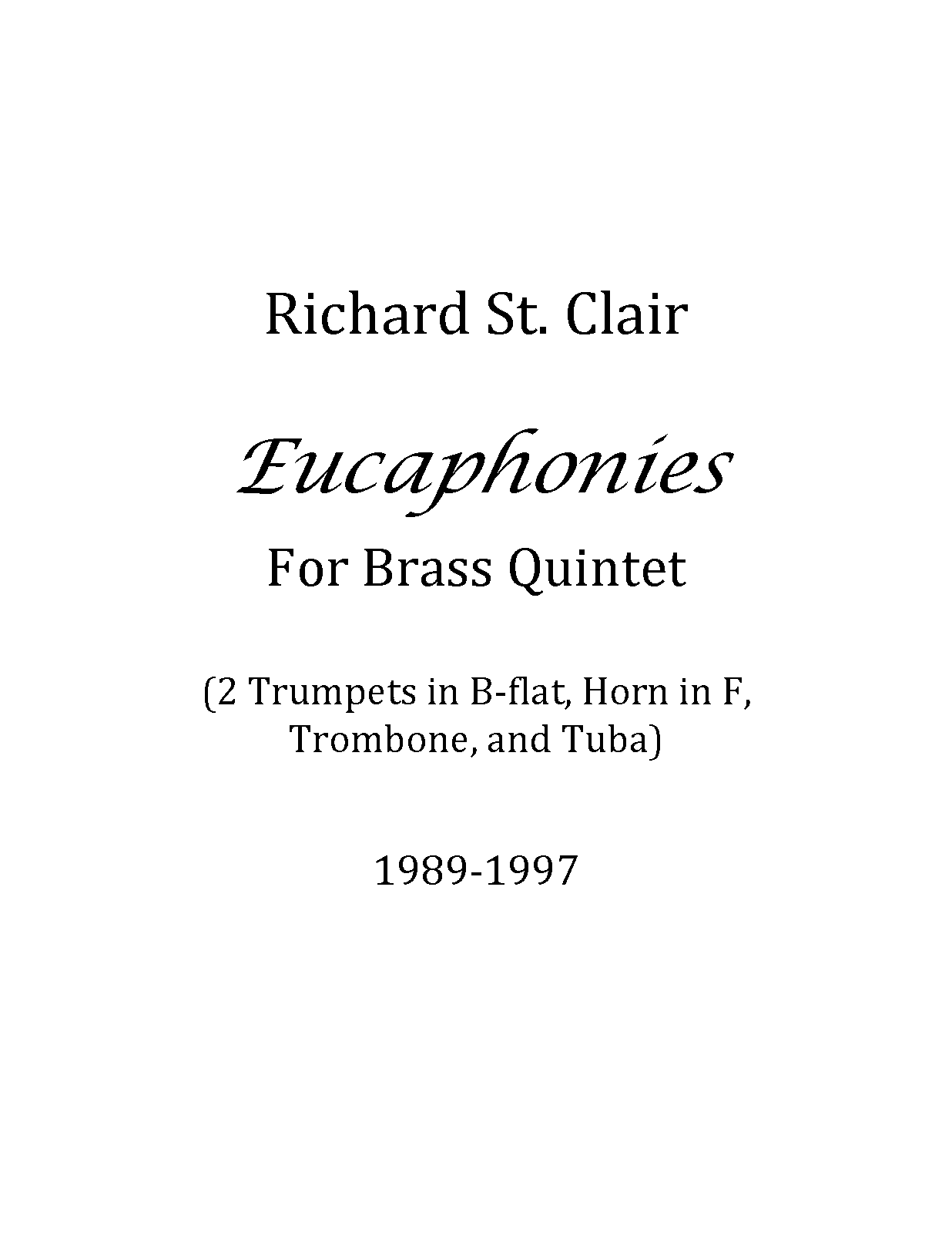 Richard St. Clair

Eucaphonies

For Brass Quintet

(2 Trumpets in B-flat, Horn in F, Trombone, and Tuba)

1989-1997